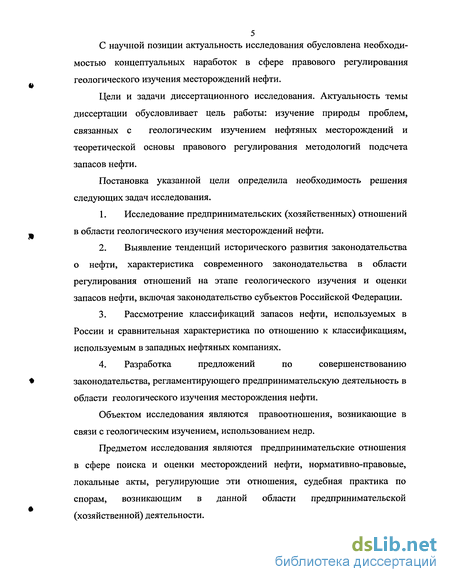 5

С научной позиции актуальность исследования обусловлена необходимостью концептуальных наработок в сфере правового регулирования геологического изучения месторождений нефти.

Цели и задачи диссертационного исследования. Актуальность темы диссертации обусловливает цель работы: изучение природы проблем, связанных с геологическим изучением нефтяных месторождений и теоретической основы правового регулирования методологий подсчета запасов нефти.

Постановка указанной цели определила необходимость решения следующих задач исследования.

1. Исследование предпринимательских (хозяйственных) отношений в области геологического изучения месторождений нефти.

2. Выявление тенденций исторического развития законодательства о нефти, характеристика современного законодательства в области регулирования отношений на этапе геологического изучения и оценки запасов нефти, включая законодательство субъектов Российской Федерации.

3. Рассмотрение классификаций запасов нефти, используемых в России и сравнительная характеристика по отношению к классификациям, используемым в западных нефтяных компаниях.

4. Разработка предложений по совершенствованию законодательства, регламентирующего предпринимательскую деятельность в области геологического изучения месторождения нефти.

Объектом исследования являются правоотношения, возникающие в связи с геологическим изучением, использованием недр.

Предметом исследования являются предпринимательские отношения в сфере поиска и оценки месторождений нефти, нормативно-правовые, локальные акты, регулирующие эти отношения, судебная практика по спорам, возникающим в данной области предпринимательской (хозяйственной) деятельности.

dsLib.net
библиотека диссертаций